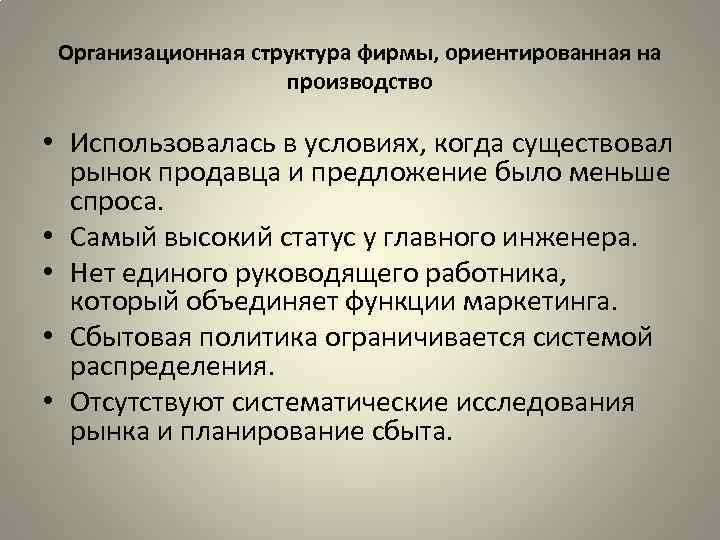 Организационная структура фирмы, ориентированная на производство

• Использовалась в условиях, когда существовал рынок продавца и предложение было меньше спроса.
• Самый высокий статус у главного инженера.
• Нет единого руководящего работника, который объединяет функции маркетинга.
• Сбытовая политика ограничивается системой распределения.
• Отсутствуют систематические исследования рынка и планирование сбыта.